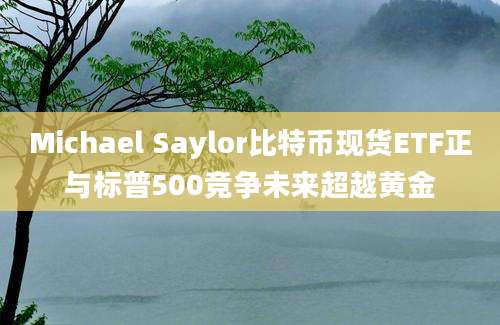 Michael Saylor比特币现货ETF正与标普500竞争未来超越黄金